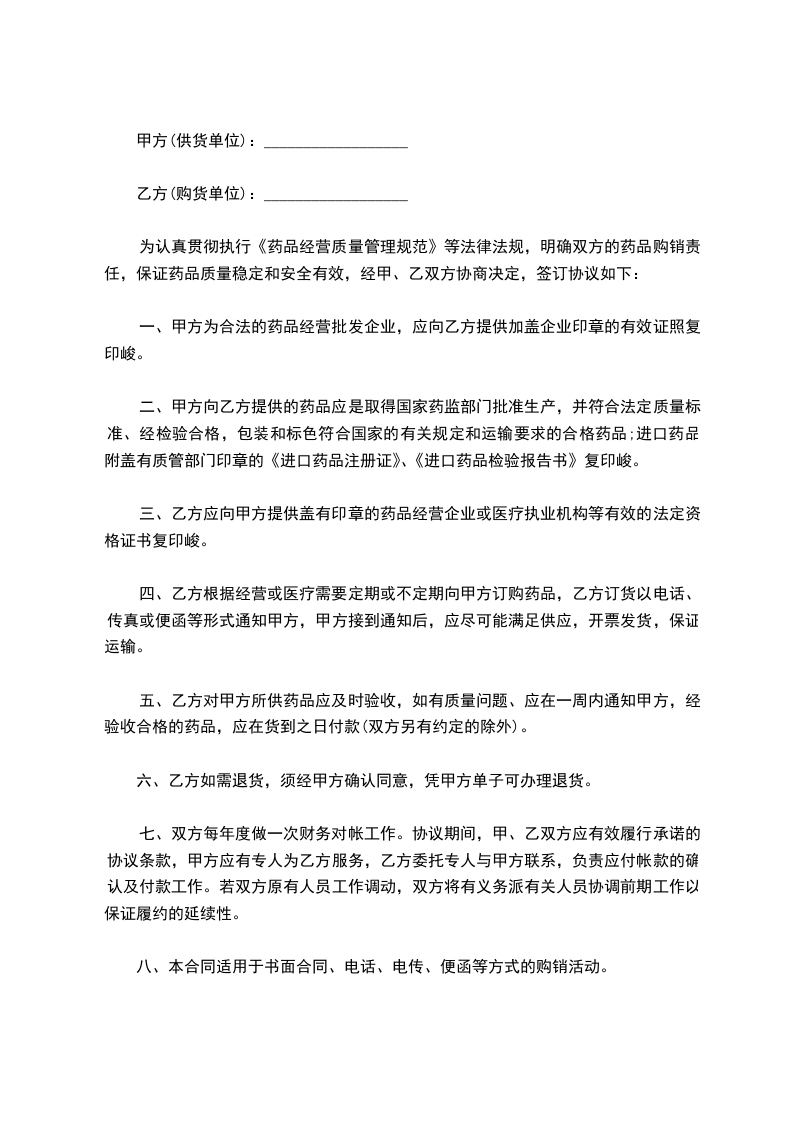 甲方(供货单位)：__________________

乙方(购货单位)：__________________

为认真贯彻执行《药品经营质量管理规范》等法律法规，明确双方的药品购销责任，保证药品质量稳定和安全有效，经甲、乙双方协商决定，签订协议如下：

一、甲方为合法的药品经营批发企业，应向乙方提供加盖企业印章的有效证照复印峻。

二、甲方向乙方提供的药品应是取得国家药监部门批准生产，并符合法定质量标准、经检验合格，包装和标色符合国家的有关规定和运输要求的合格药品;进口药品附盖有质管部门印章的《进口药品注册证》、《进口药品检验报告书》复印峻。

三、乙方应向甲方提供盖有印章的药品经营企业或医疗执业机构等有效的法定资格证书复印峻。

四、乙方根据经营或医疗需要定期或不定期向甲方订购药品，乙方订货以电话、传真或便函等形式通知甲方，甲方接到通知后，应尽可能满足供应，开票发货，保证运输。

五、乙方对甲方所供药品应及时验收，如有质量问题、应在一周内通知甲方，经验收合格的药品，应在货到之日付款(双方另有约定的除外)。

六、乙方如需退货，须经甲方确认同意，凭甲方单子可办理退货。

七、双方每年度做一次财务对帐工作。协议期间，甲、乙双方应有效履行承诺的协议条款，甲方应有专人为乙方服务，乙方委托专人与甲方联系，负责应付帐款的确认及付款工作。若双方原有人员工作调动，双方将有义务派有关人员协调前期工作以保证履约的延续性。

八、本合同适用于书面合同、电话、电传、便函等方式的购销活动。